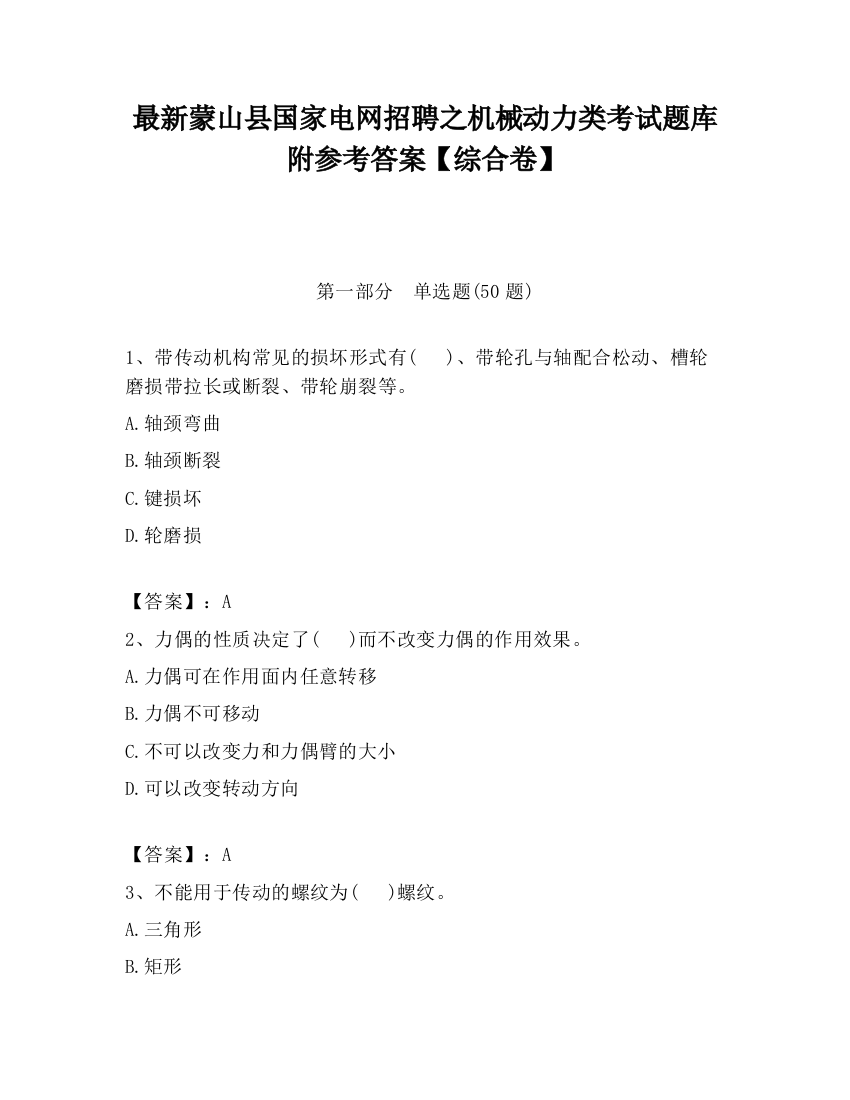 最新蒙山县国家电网招聘之机械动力类考试题库附参考答案【综合卷】

第一部分　单选题(50 题)

1、带传动机构常见的损坏形式有(　　)、带轮孔与轴配合松动、槽轮磨损带拉长或断裂、带轮崩裂等。

A.轴颈弯曲

B.轴颈断裂

C.键损坏

D.轮磨损

【答案】：A

2、力偶的性质决定了(　　)而不改变力偶的作用效果。

A.力偶可在作用面内任意转移

B.力偶不可移动

C.不可以改变力和力偶臂的大小

D.可以改变转动方向

【答案】：A

3、不能用于传动的螺纹为(　　)螺纹。

A.三角形

B.矩形